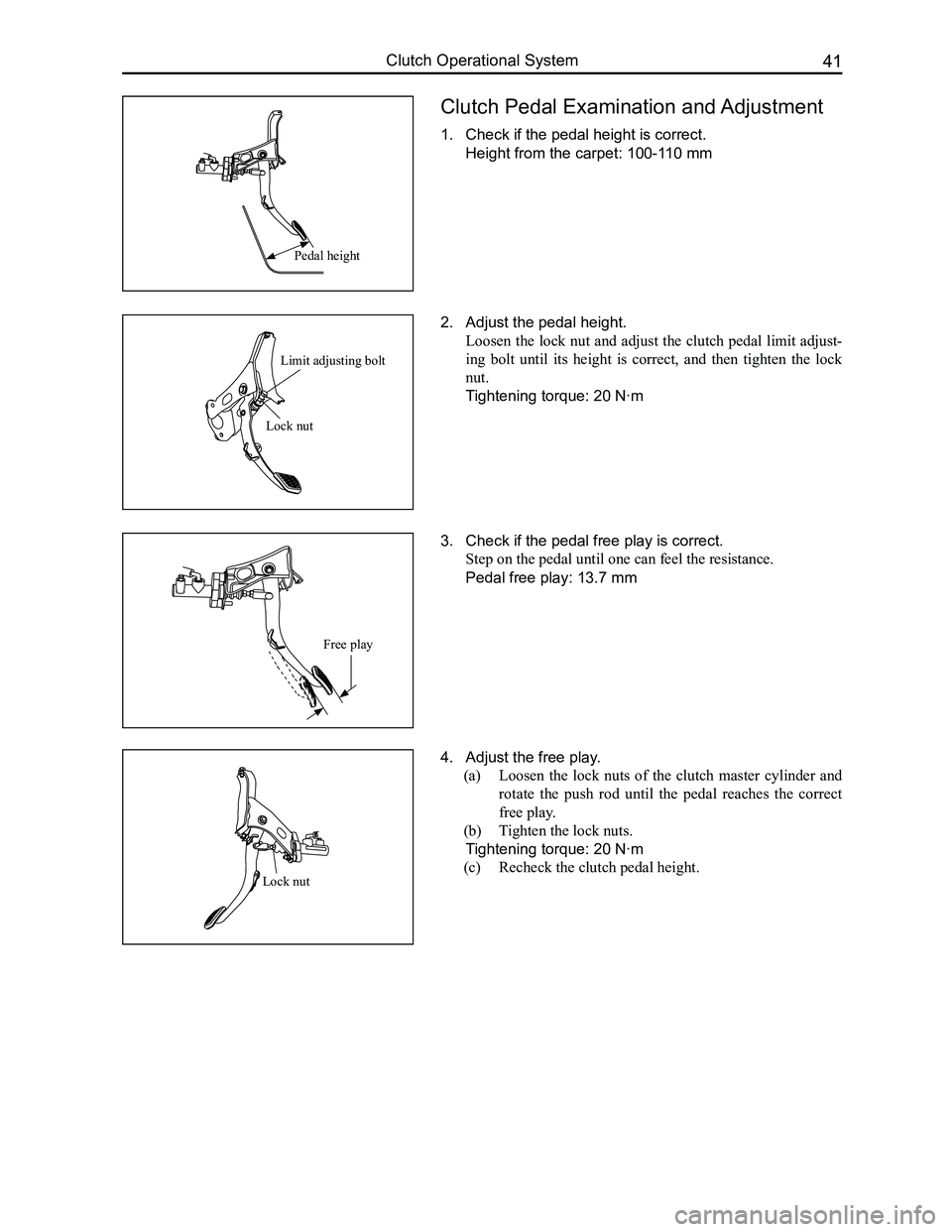 Clutch Operational System 41

Clutch Pedal Examination and Adjustment

Pedal height

1. Check if the pedal height is correct.
Height from the carpet: 100-110 mm

Limit adjusting bolt

Lock nut

2. Adjust the pedal height.
Loosen the lock nut and adjust the clutch pedal limit adjusting bolt until its height is correct, and then tighten the lock nut.
Tightening torque: 20 N·m

Free play

3. Check if the pedal free play is correct.
Step on the pedal until one can feel the resistance.
Pedal free play: 13.7 mm

Lock nut

4. Adjust the free play.
(a) Loosen the lock nuts of the clutch master cylinder and rotate the push rod until the pedal reaches the correct free play.
(b) Tighten the lock nuts.
Tightening torque: 20 N·m
(c) Recheck the clutch pedal height.

carmanualsonline.info